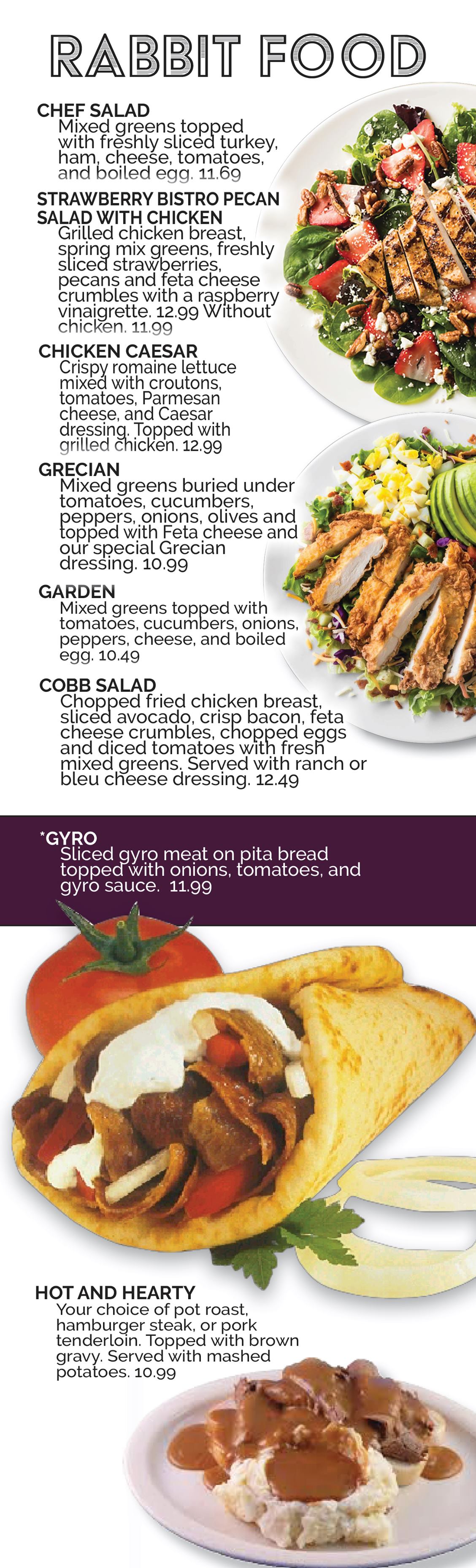 RABBIT FOOD

CHEF SALAD
Mixed greens topped with freshly sliced turkey, ham, cheese, tomatoes, and boiled egg. 11.69

STRAWBERRY BISTRO PECAN SALAD WITH CHICKEN
Grilled chicken breast, spring mix greens, freshly sliced strawberries, pecans and feta cheese crumbles with a raspberry vinaigrette. 12.99 Without chicken. 11.99

CHICKEN CAESAR
Crispy romaine lettuce mixed with croutons, tomatoes, Parmesan cheese, and Caesar dressing. Topped with grilled chicken. 12.99

GRECIAN
Mixed greens buried under tomatoes, cucumbers, peppers, onions, olives and topped with Feta cheese and our special Grecian dressing. 10.99

GARDEN
Mixed greens topped with tomatoes, cucumbers, onions, peppers, cheese, and boiled egg. 10.49

COBB SALAD
Chopped fried chicken breast, sliced avocado, crisp bacon, feta cheese crumbles, chopped eggs and diced tomatoes with fresh mixed greens. Served with ranch or bleu cheese dressing. 12.49

*GYRO
Sliced gyro meat on pita bread topped with onions, tomatoes, and gyro sauce. 11.99

HOT AND HEARTY
Your choice of pot roast, hamburger steak, or pork tenderloin. Topped with brown gravy. Served with mashed potatoes. 10.99